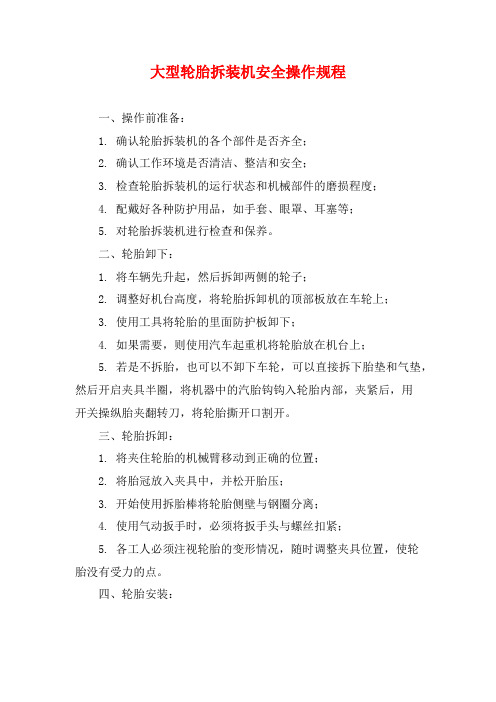 大型轮胎拆装机安全操作规程

一、操作前准备：

1. 确认轮胎拆装机的各个部件是否齐全；

2. 确认工作环境是否清洁、整洁和安全；

3. 检查轮胎拆装机的运行状态和机械部件的磨损程度；

4. 配戴好各种防护用品，如手套、眼罩、耳塞等；

5. 对轮胎拆装机进行检查和保养。

二、轮胎卸下：

1. 将车辆先升起，然后拆卸两侧的轮子；

2. 调整好机台高度，将轮胎拆卸机的顶部板放在车轮上；

3. 使用工具将轮胎的里面防护板卸下；

4. 如果需要，则使用汽车起重机将轮胎放在机台上；

5. 若是不拆胎，也可以不卸下车轮，可以直接拆下胎垫和气垫，然后开启夹具半圈，将机器中的汽胎钩钩入轮胎内部，夹紧后，用开关操纵胎夹翻转刀，将轮胎撕开口割开。

三、轮胎拆卸：

1. 将夹住轮胎的机械臂移动到正确的位置；

2. 将胎冠放入夹具中，并松开胎压；

3. 开始使用拆胎棒将轮胎侧壁与钢圈分离；

4. 使用气动扳手时，必须将扳手头与螺丝扣紧；

5. 各工人必须注视轮胎的变形情况，随时调整夹具位置，使轮胎没有受力的点。

四、轮胎安装：